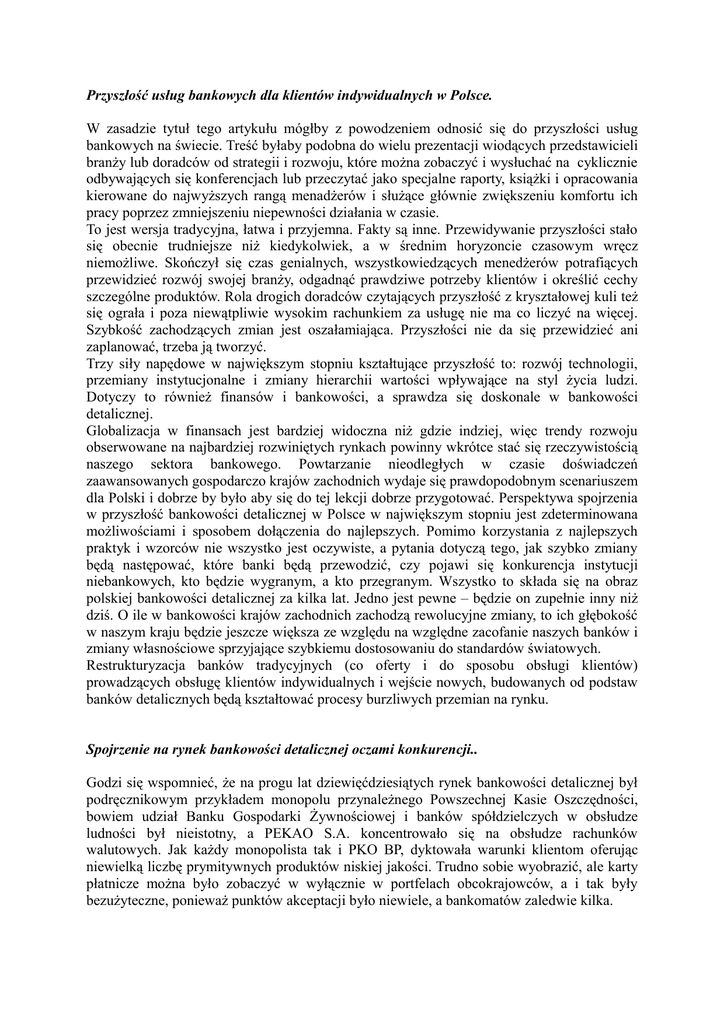 Przyszłość usług bankowych dla klientów indywidualnych w Polsce.

W zasadzie tytuł tego artykułu mógłby z powodzeniem odnosić się do przyszłości usług bankowych na świecie. Treść byłaby podobna do wielu prezentacji wiodących przedstawicieli branży lub doradców od strategii i rozwoju, które można zobaczyć i wysłuchać na cyklicznie odbywających się konferencjach lub przeczytać jako specjalne raporty, książki i opracowania kierowane do najwyższych rangą menadżerów i służące głównie zwiększeniu komfortu ich pracy poprzez zmniejszeniu niepewności działania w czasie.
To jest wersja tradycyjna, łatwa i przyjemna. Fakty są inne. Przewidywanie przyszłości stało się obecnie trudniejsze niż kiedykolwiek, a w średnim horyzoncie czasowym wręcz niemożliwe. Skończył się czas genialnych, wszystkowiedzących menedżerów potrafiących przewidzieć rozwój swojej branży, odgadnąć prawdziwe potrzeby klientów i określić cechy szczególne produktów. Rola drogich doradców czytających przyszłość z kryształowej kuli też się ograła i poza niewątpliwie wysokim rachunkiem za usługę nie ma co liczyć na więcej. Szybkość zachodzących zmian jest oszałamiająca. Przyszłości nie da się przewidzieć ani zaplanować, trzeba ją tworzyć.
Trzy siły napędowe w największym stopniu kształtujące przyszłość to: rozwój technologii, przemiany instytucjonalne i zmiany hierarchii wartości wpływające na styl życia ludzi. Dotyczy to również finansów i bankowości, a sprawdza się doskonale w bankowości detalicznej.
Globalizacja w finansach jest bardziej widoczna niż gdzie indziej, więc trendy rozwoju obserwowane na najbardziej rozwiniętych rynkach powinny wkrótce stać się rzeczywistością naszego sektora bankowego. Powtarzanie nieodległych w czasie doświadczeń zaawansowanych gospodarczo krajów zachodnich wydaje się prawdopodobnym scenariuszem dla Polski i dobrze by było aby się do tej lekcji dobrze przygotować. Perspektywa spojrzenia w przyszłość bankowości detalicznej w Polsce w największym stopniu jest zdeterminowana możliwościami i sposobem dołączenia do najlepszych. Pomimo korzystania z najlepszych praktyk i wzorców nie wszystko jest oczywiste, a pytania dotyczą tego, jak szybko zmiany będą następować, które banki będą przewodzić, czy pojawi się konkurencja instytucji niebankowych, kto będzie wygranym, a kto przegranym. Wszystko to składa się na obraz polskiej bankowości detalicznej za kilka lat. Jedno jest pewne – będzie on zupełnie inny niż dziś. O ile w bankowości krajów zachodnich zachodzą rewolucyjne zmiany, to ich głębokość w naszym kraju będzie jeszcze większa ze względu na względne zacofanie naszych banków i zmiany własnościowe sprzyjające szybkiemu dostosowaniu do standardów światowych.
Restrukturyzacja banków tradycyjnych (co oferty i do sposobu obsługi klientów) prowadzących obsługę klientów indywidualnych i wejście nowych, budowanych od podstaw banków detalicznych będą kształtować procesy burzliwych przemian na rynku.

Spojrzenie na rynek bankowości detalicznej oczami konkurencji..

Godzi się wspomnieć, że na progu lat dziewięćdziesiątych rynek bankowości detalicznej był podręcznikowym przykładem monopolu przynależnego Powszechnej Kasie Oszczędności, bowiem udział Banku Gospodarki Żywnościowej i banków spółdzielczych w obsłudze ludności był nieistotny, a PEKAO S.A. koncentrowało się na obsłudze rachunków walutowych. Jak każdy monopolista tak i PKO BP, dyktowała warunki klientom oferując niewielką liczbę prymitywnych produktów niskiej jakości. Trudno sobie wyobrazić, ale karty płatnicze można było zobaczyć w wyłącznie w portfelach obcokrajowców, a i tak były bezużyteczne, ponieważ punktów akceptacji było niewiele, a bankomatów zaledwie kilka.